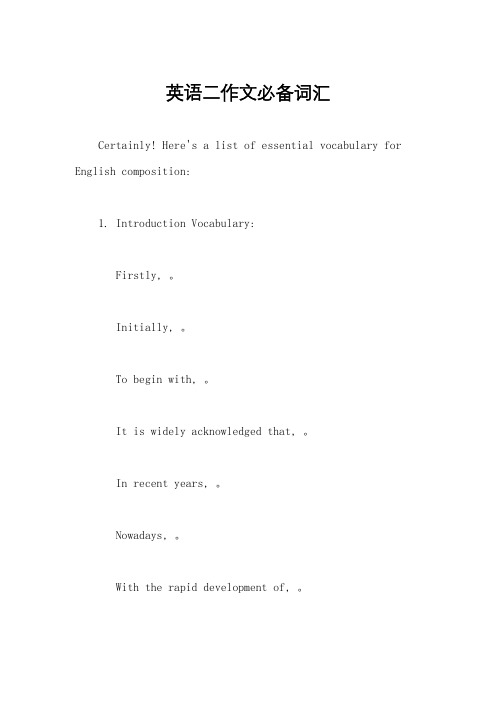 英语二作文必备词汇

Certainly! Here's a list of essential vocabulary for English composition:

1. Introduction Vocabulary:

Firstly, 。

Initially, 。

To begin with, 。

It is widely acknowledged that, 。

In recent years, 。

Nowadays, 。

With the rapid development of, 。